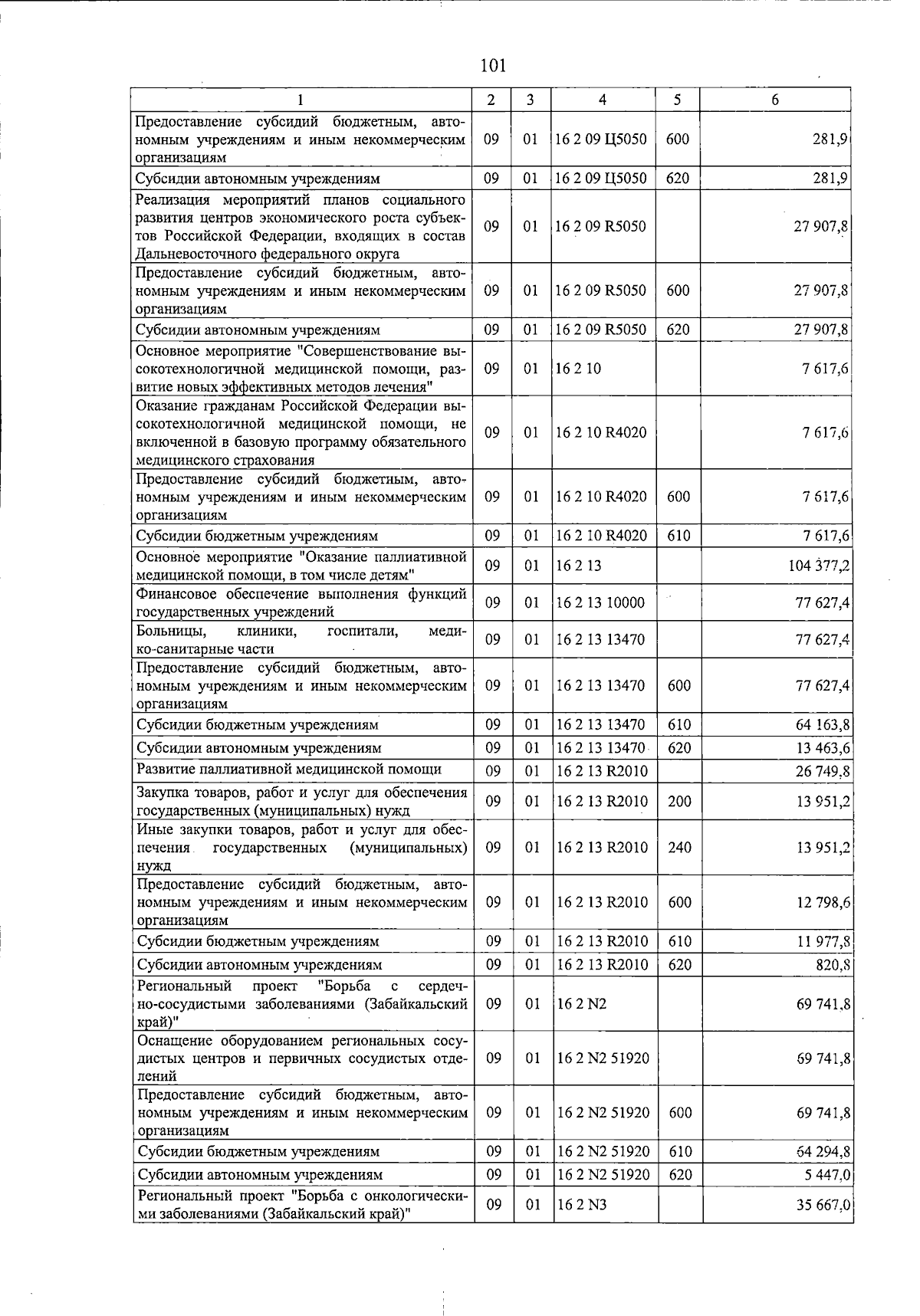 101

| 1 | 2 | 3 | 4 | 5 | 6 |
|---|---|---|---|---|---|
| Предоставление субсидий бюджетным, автономным учреждениям и иным некоммерческим организациям | 09 | 01 | 16 2 09 Ц5050 | 600 | 281,9 |
| Субсидии автономным учреждениям | 09 | 01 | 16 2 09 Ц5050 | 620 | 281,9 |
| Реализация мероприятий планов социального развития центров экономического роста субъектов Российской Федерации, входящих в состав Дальневосточного федерального округа | 09 | 01 | 16 2 09 R5050 | | 27 907,8 |
| Предоставление субсидий бюджетным, автономным учреждениям и иным некоммерческим организациям | 09 | 01 | 16 2 09 R5050 | 600 | 27 907,8 |
| Субсидии автономным учреждениям | 09 | 01 | 16 2 09 R5050 | 620 | 27 907,8 |
| Основное мероприятие "Совершенствование высокотехнологичной медицинской помощи, развитие новых эффективных методов лечения" | 09 | 01 | 16 2 10 | | 7 617,6 |
| Оказание гражданам Российской Федерации высокотехнологичной медицинской помощи, не включенной в базовую программу обязательного медицинского страхования | 09 | 01 | 16 2 10 R4020 | | 7 617,6 |
| Предоставление субсидий бюджетным, автономным учреждениям и иным некоммерческим организациям | 09 | 01 | 16 2 10 R4020 | 600 | 7 617,6 |
| Субсидии бюджетным учреждениям | 09 | 01 | 16 2 10 R4020 | 610 | 7 617,6 |
| Основное мероприятие "Оказание паллиативной медицинской помощи, в том числе детям" | 09 | 01 | 16 2 13 | | 104 377,2 |
| Финансовое обеспечение выполнения функций государственных учреждений | 09 | 01 | 16 2 13 10000 | | 77 627,4 |
| Больницы, клиники, госпитали, медико-санитарные части | 09 | 01 | 16 2 13 13470 | | 77 627,4 |
| Предоставление субсидий бюджетным, автономным учреждениям и иным некоммерческим организациям | 09 | 01 | 16 2 13 13470 | 600 | 77 627,4 |
| Субсидии бюджетным учреждениям | 09 | 01 | 16 2 13 13470 | 610 | 64 163,8 |
| Субсидии автономным учреждениям | 09 | 01 | 16 2 13 13470 | 620 | 13 463,6 |
| Развитие паллиативной медицинской помощи | 09 | 01 | 16 2 13 R2010 | | 26 749,8 |
| Закупка товаров, работ и услуг для обеспечения государственных (муниципальных) нужд | 09 | 01 | 16 2 13 R2010 | 200 | 13 951,2 |
| Иные закупки товаров, работ и услуг для обеспечения государственных (муниципальных) нужд | 09 | 01 | 16 2 13 R2010 | 240 | 13 951,2 |
| Предоставление субсидий бюджетным, автономным учреждениям и иным некоммерческим организациям | 09 | 01 | 16 2 13 R2010 | 600 | 12 798,6 |
| Субсидии бюджетным учреждениям | 09 | 01 | 16 2 13 R2010 | 610 | 11 977,8 |
| Субсидии автономным учреждениям | 09 | 01 | 16 2 13 R2010 | 620 | 820,8 |
| Региональный проект "Борьба с сердечно-сосудистыми заболеваниями (Забайкальский край)" | 09 | 01 | 16 2 N2 | | 69 741,8 |
| Оснащение оборудованием региональных сосудистых центров и первичных сосудистых отделений | 09 | 01 | 16 2 N2 51920 | | 69 741,8 |
| Предоставление субсидий бюджетным, автономным учреждениям и иным некоммерческим организациям | 09 | 01 | 16 2 N2 51920 | 600 | 69 741,8 |
| Субсидии бюджетным учреждениям | 09 | 01 | 16 2 N2 51920 | 610 | 64 294,8 |
| Субсидии автономным учреждениям | 09 | 01 | 16 2 N2 51920 | 620 | 5 447,0 |
| Региональный проект "Борьба с онкологическими заболеваниями (Забайкальский край)" | 09 | 01 | 16 2 N3 | | 35 667,0 |